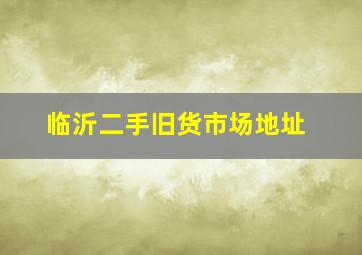 临沂二手旧货市场地址